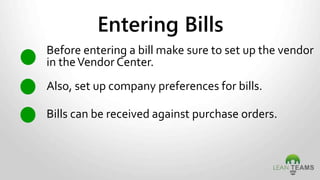 Entering Bills

Before entering a bill make sure to set up the vendor in the Vendor Center.

Also, set up company preferences for bills.

Bills can be received against purchase orders.

LEAN TEAMS